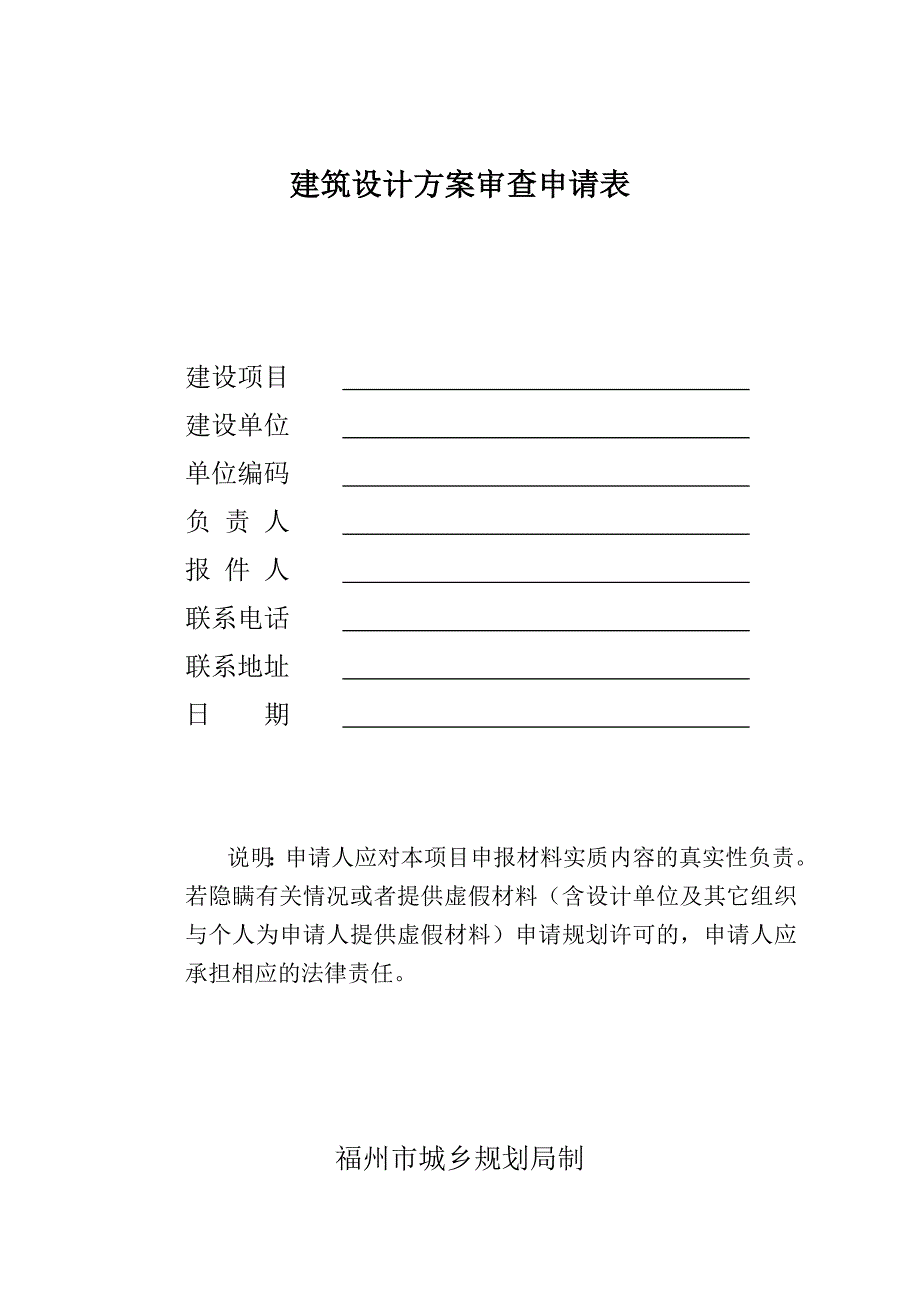 建筑设计方案审查申请表

建设项目 ______________________________
建设单位 ______________________________
单位编码 ______________________________
负 责 人 ______________________________
报 件 人 ______________________________
联系电话 ______________________________
联系地址 ______________________________
日　　期 ______________________________

说明：申请人应对本项目申报材料实质内容的真实性负责。若隐瞒有关情况或者提供虚假材料（含设计单位及其它组织与个人为申请人提供虚假材料）申请规划许可的，申请人应承担相应的法律责任。

福州市城乡规划局制